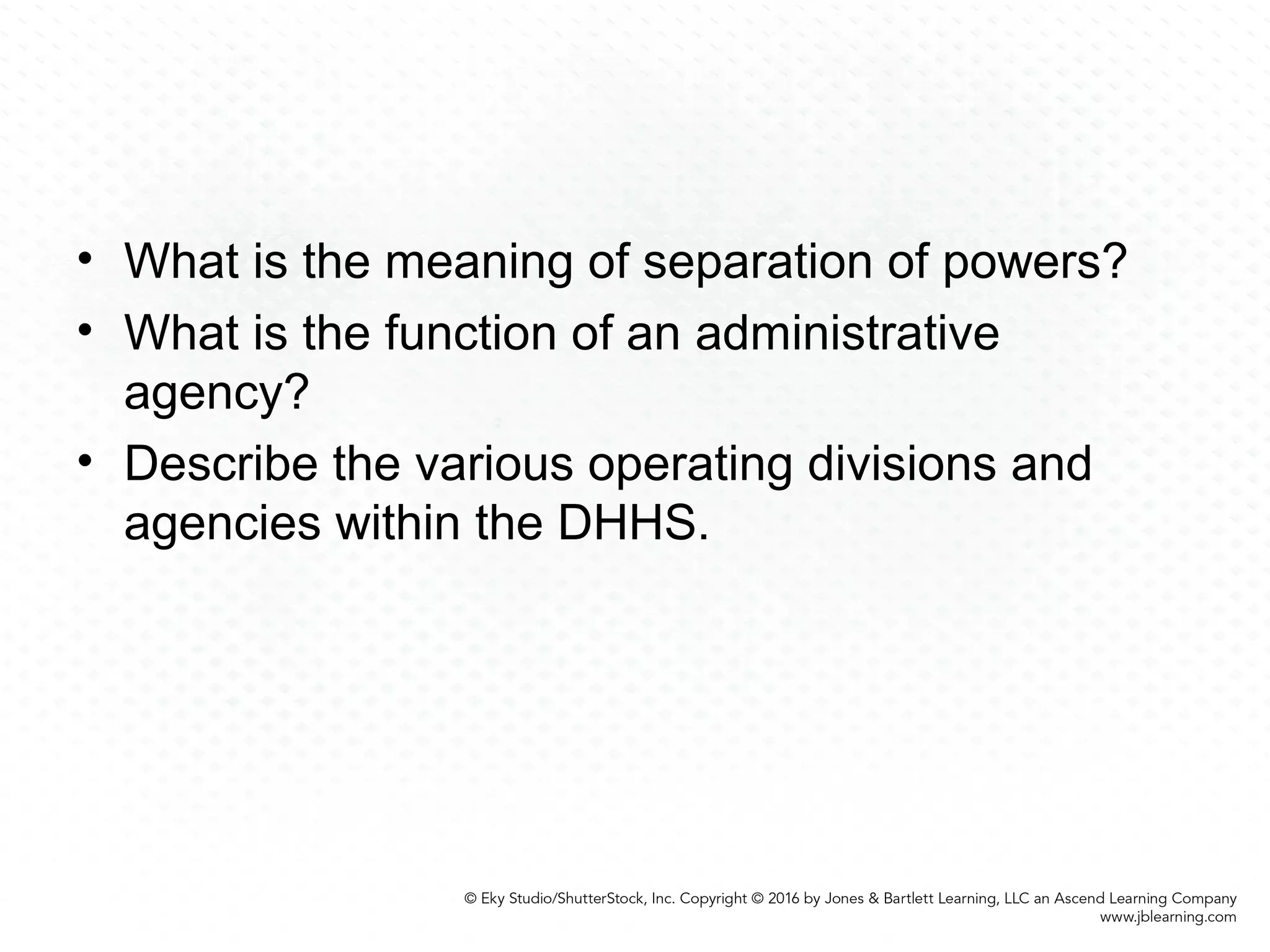 • What is the meaning of separation of powers?
• What is the function of an administrative agency?
• Describe the various operating divisions and agencies within the DHHS.

© Eky Studio/ShutterStock, Inc. Copyright © 2016 by Jones & Bartlett Learning, LLC an Ascend Learning Company
www.jblearning.com